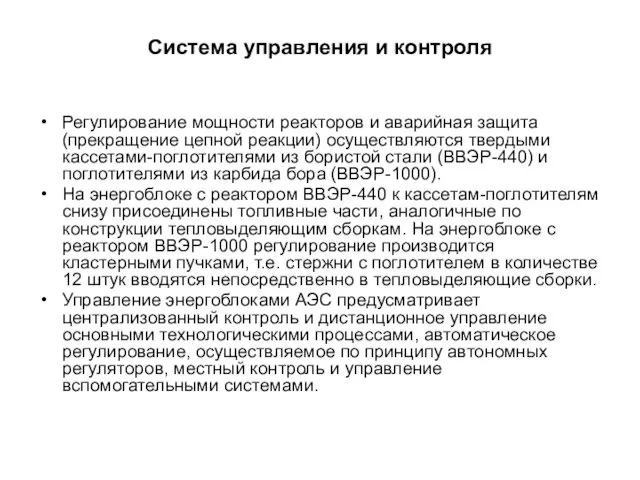 Система управления и контроля

• Регулирование мощности реакторов и аварийная защита (прекращение цепной реакции) осуществляются твердыми кассетами-поглотителями из бористой стали (ВВЭР-440) и поглотителями из карбида бора (ВВЭР-1000).
• На энергоблоке с реактором ВВЭР-440 к кассетам-поглотителям снизу присоединены топливные части, аналогичные по конструкции тепловыделяющим сборкам. На энергоблоке с реактором ВВЭР-1000 регулирование производится кластерными пучками, т.е. стержни с поглотителем в количестве 12 штук вводятся непосредственно в тепловыделяющие сборки.
• Управление энергоблоками АЭС предусматривает централизованный контроль и дистанционное управление основными технологическими процессами, автоматическое регулирование, осуществляемое по принципу автономных регуляторов, местный контроль и управление вспомогательными системами.